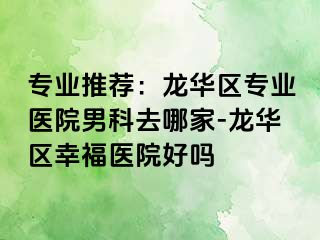 专业推荐：龙华区专业医院男科去哪家-龙华区幸福医院好吗